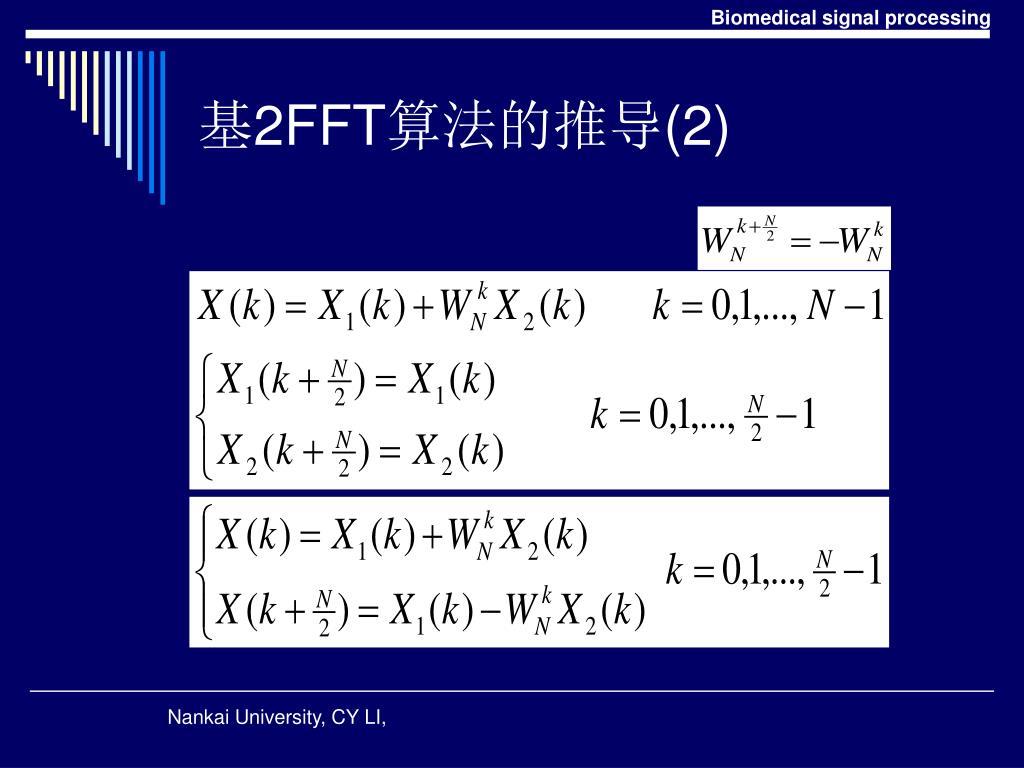 Biomedical signal processing

基2FFT算法的推导(2)

$W_N^{k+\frac{N}{2}} = -W_N^k$

$X(k) = X_1(k) + W_N^k X_2(k) \qquad k = 0,1,..., N-1$

$\begin{cases} X_1(k+\frac{N}{2}) = X_1(k) \\ X_2(k+\frac{N}{2}) = X_2(k) \end{cases} \qquad k = 0,1,..., \frac{N}{2}-1$

$\begin{cases} X(k) = X_1(k) + W_N^k X_2(k) \\ X(k+\frac{N}{2}) = X_1(k) - W_N^k X_2(k) \end{cases} \qquad k = 0,1,..., \frac{N}{2}-1$

Nankai University, CY LI,